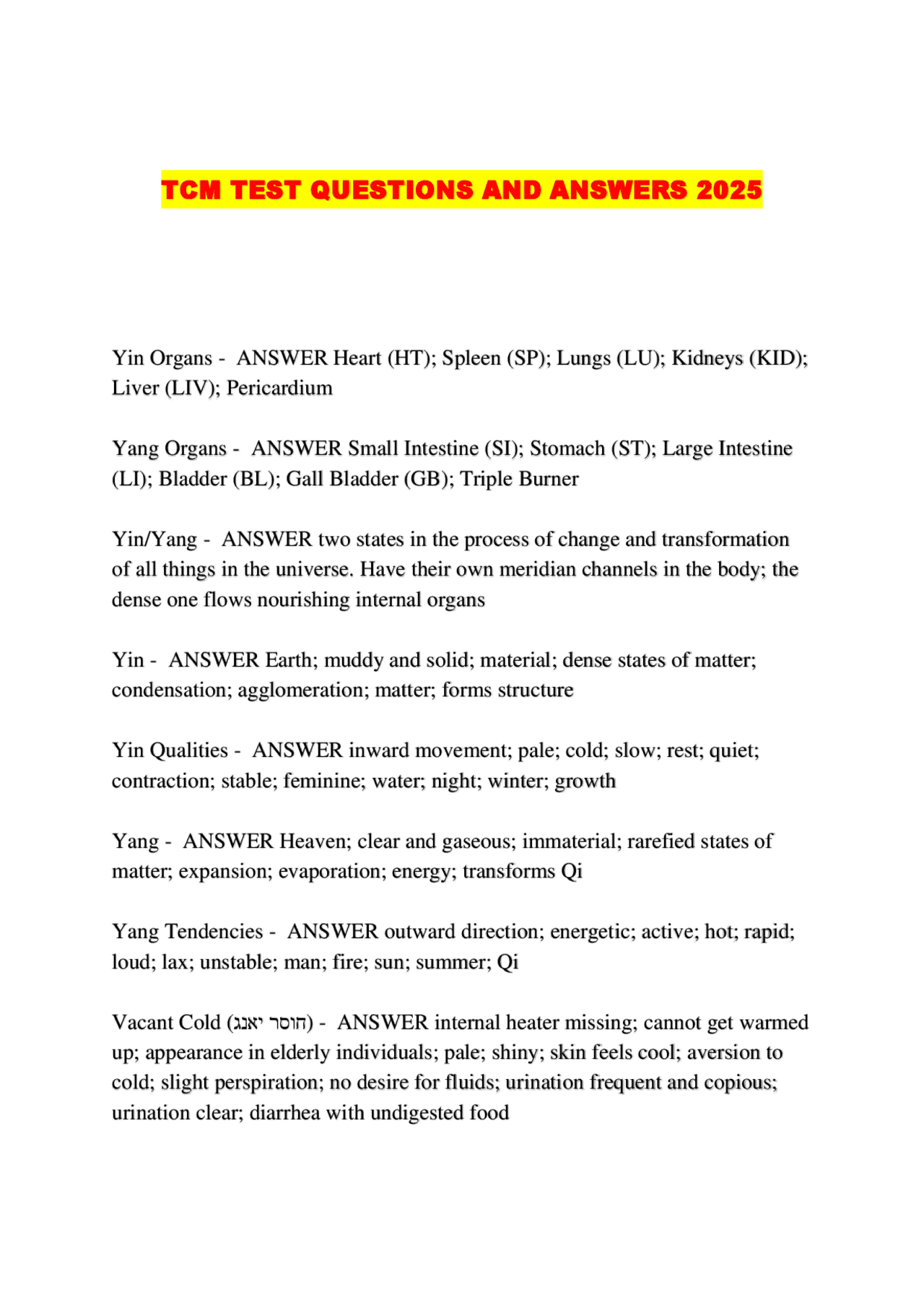 TCM TEST QUESTIONS AND ANSWERS 2025

Yin Organs - ANSWER Heart (HT); Spleen (SP); Lungs (LU); Kidneys (KID); Liver (LIV); Pericardium

Yang Organs - ANSWER Small Intestine (SI); Stomach (ST); Large Intestine (LI); Bladder (BL); Gall Bladder (GB); Triple Burner

Yin/Yang - ANSWER two states in the process of change and transformation of all things in the universe. Have their own meridian channels in the body; the dense one flows nourishing internal organs

Yin - ANSWER Earth; muddy and solid; material; dense states of matter; condensation; agglomeration; matter; forms structure

Yin Qualities - ANSWER inward movement; pale; cold; slow; rest; quiet; contraction; stable; feminine; water; night; winter; growth

Yang - ANSWER Heaven; clear and gaseous; immaterial; rarefied states of matter; expansion; evaporation; energy; transforms Qi

Yang Tendencies - ANSWER outward direction; energetic; active; hot; rapid; loud; lax; unstable; man; fire; sun; summer; Qi

Vacant Cold (חוסר יאנג) - ANSWER internal heater missing; cannot get warmed up; appearance in elderly individuals; pale; shiny; skin feels cool; aversion to cold; slight perspiration; no desire for fluids; urination frequent and copious; urination clear; diarrhea with undigested food